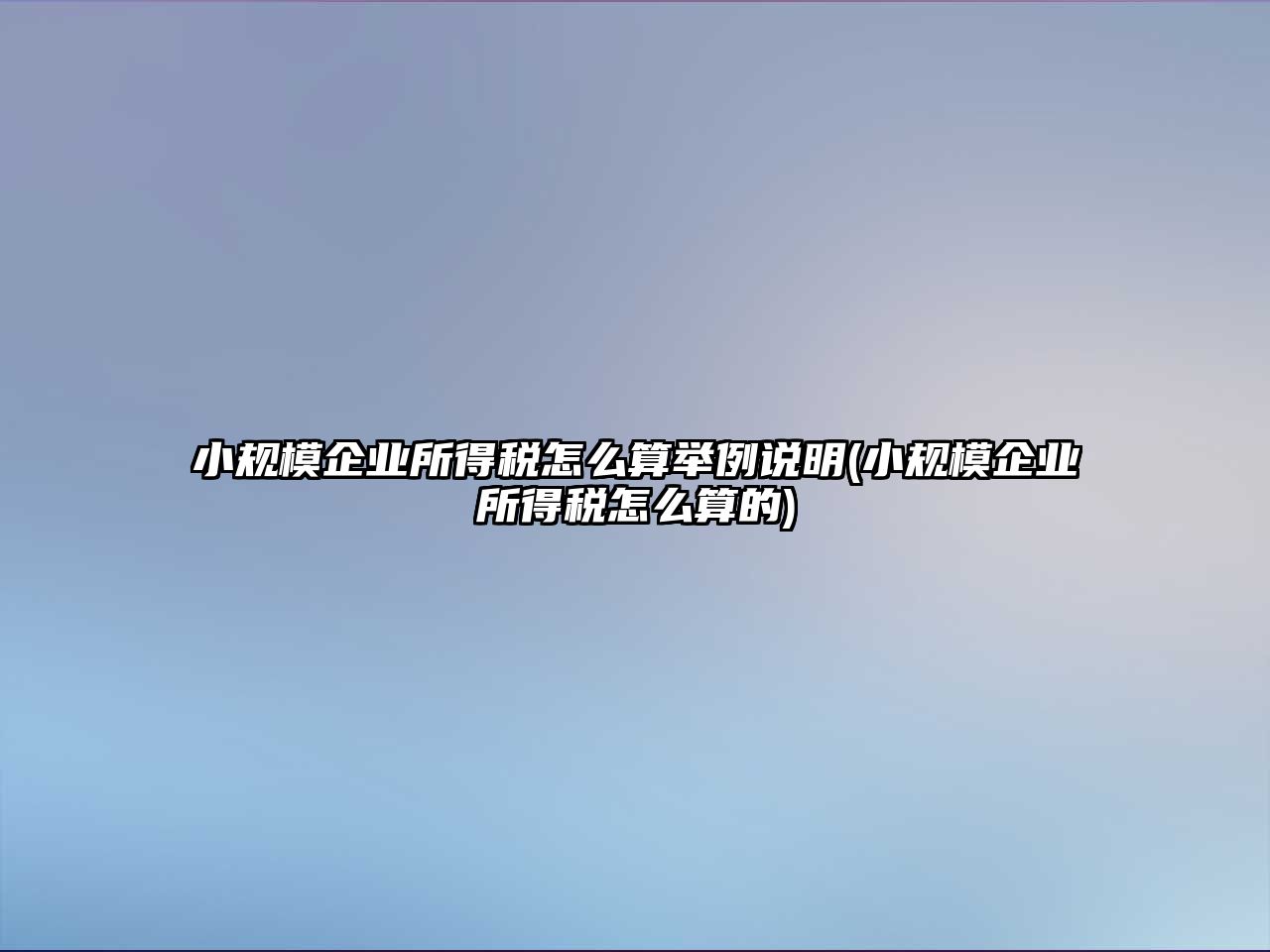 小规模企业所得税怎么算举例说明(小规模企业所得税怎么算的)